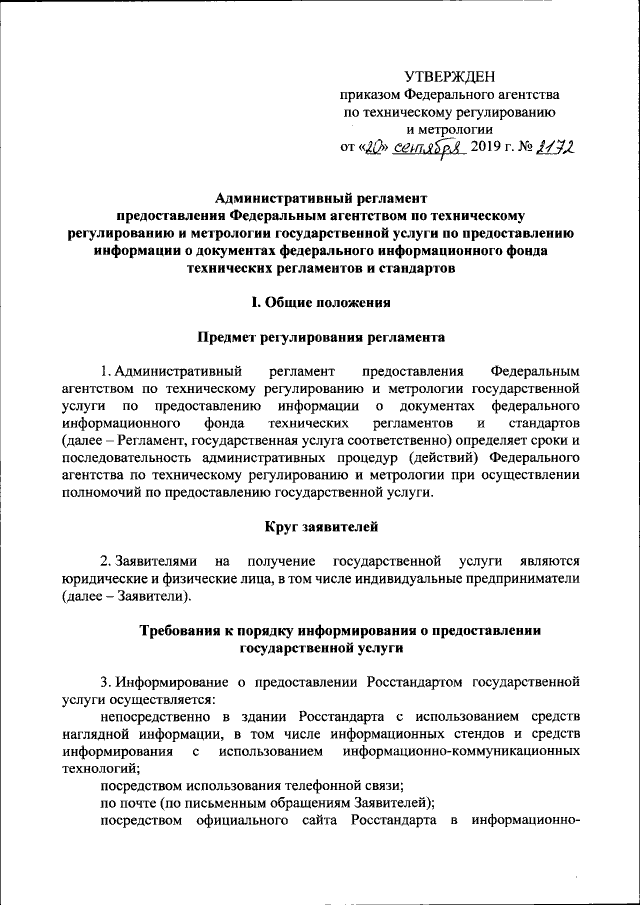 УТВЕРЖДЕН
приказом Федерального агентства по техническому регулированию и метрологии
от «20» сентября 2019 г. № 2172

Административный регламент предоставления Федеральным агентством по техническому регулированию и метрологии государственной услуги по предоставлению информации о документах федерального информационного фонда технических регламентов и стандартов

I. Общие положения

Предмет регулирования регламента

1. Административный регламент предоставления Федеральным агентством по техническому регулированию и метрологии государственной услуги по предоставлению информации о документах федерального информационного фонда технических регламентов и стандартов (далее – Регламент, государственная услуга соответственно) определяет сроки и последовательность административных процедур (действий) Федерального агентства по техническому регулированию и метрологии при осуществлении полномочий по предоставлению государственной услуги.

Круг заявителей

2. Заявителями на получение государственной услуги являются юридические и физические лица, в том числе индивидуальные предприниматели (далее – Заявители).

Требования к порядку информирования о предоставлении государственной услуги

3. Информирование о предоставлении Росстандартом государственной услуги осуществляется:
непосредственно в здании Росстандарта с использованием средств наглядной информации, в том числе информационных стендов и средств информирования с использованием информационно-коммуникационных технологий;
посредством использования телефонной связи;
по почте (по письменным обращениям Заявителей);
посредством официального сайта Росстандарта в информационно-